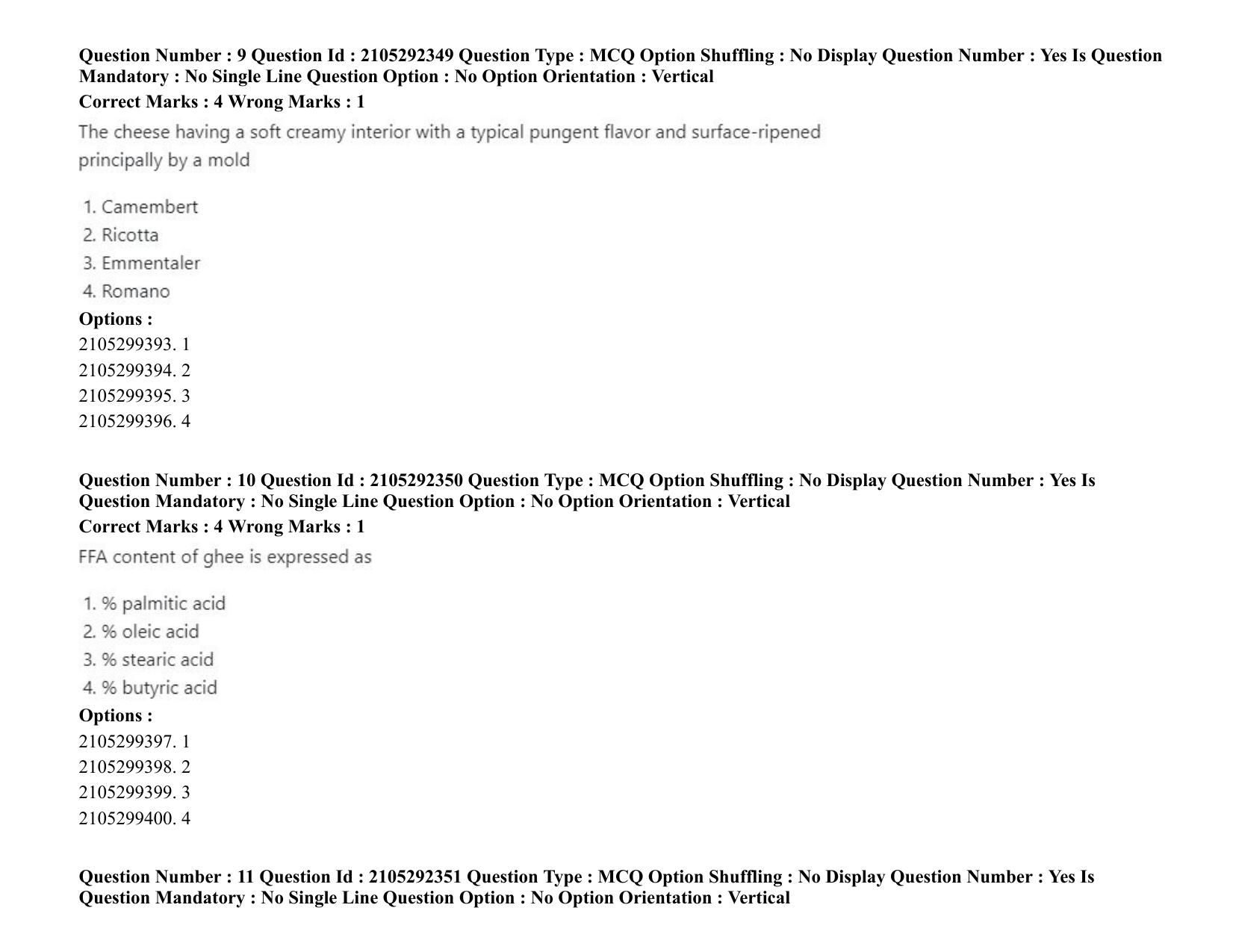 Question Number : 9 Question Id : 2105292349 Question Type : MCQ Option Shuffling : No Display Question Number : Yes Is Question Mandatory : No Single Line Question Option : No Option Orientation : Vertical
Correct Marks : 4 Wrong Marks : 1

The cheese having a soft creamy interior with a typical pungent flavor and surface-ripened principally by a mold

1. Camembert
2. Ricotta
3. Emmentaler
4. Romano

Options :
2105299393. 1
2105299394. 2
2105299395. 3
2105299396. 4

Question Number : 10 Question Id : 2105292350 Question Type : MCQ Option Shuffling : No Display Question Number : Yes Is Question Mandatory : No Single Line Question Option : No Option Orientation : Vertical
Correct Marks : 4 Wrong Marks : 1

FFA content of ghee is expressed as

1. % palmitic acid
2. % oleic acid
3. % stearic acid
4. % butyric acid

Options :
2105299397. 1
2105299398. 2
2105299399. 3
2105299400. 4

Question Number : 11 Question Id : 2105292351 Question Type : MCQ Option Shuffling : No Display Question Number : Yes Is Question Mandatory : No Single Line Question Option : No Option Orientation : Vertical